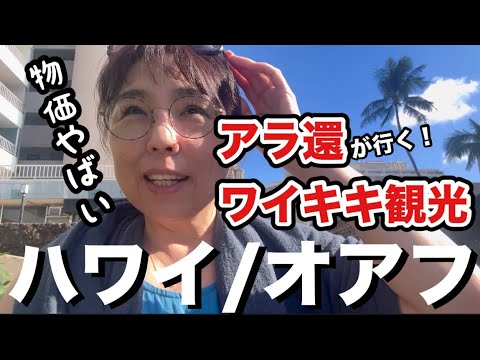 物価やばい

アラ還が行く！
ワイキキ観光

ハワイ/オアフ